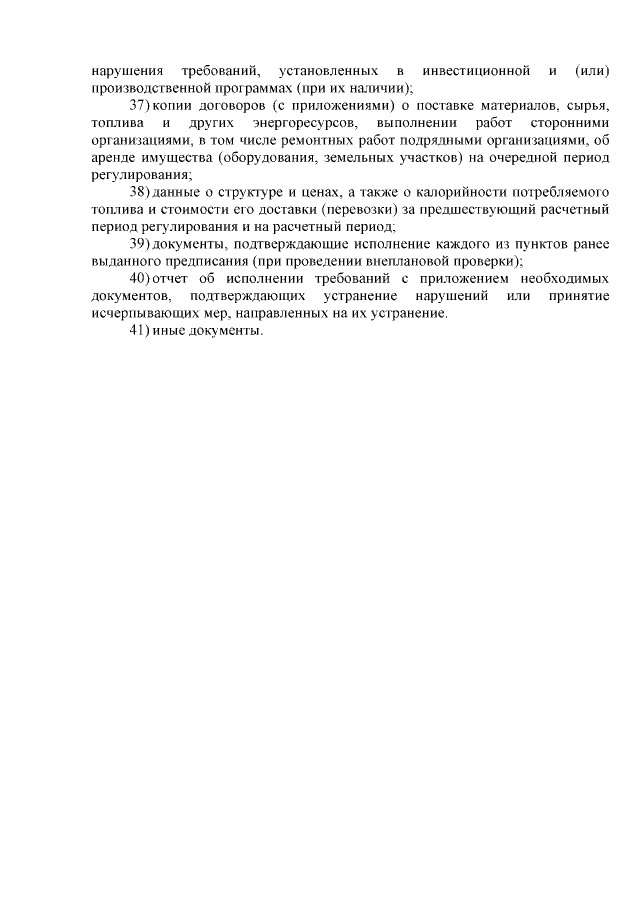 нарушения требований, установленных в инвестиционной и (или) производственной программах (при их наличии);

37) копии договоров (с приложениями) о поставке материалов, сырья, топлива и других энергоресурсов, выполнении работ сторонними организациями, в том числе ремонтных работ подрядными организациями, об аренде имущества (оборудования, земельных участков) на очередной период регулирования;

38) данные о структуре и ценах, а также о калорийности потребляемого топлива и стоимости его доставки (перевозки) за предшествующий расчетный период регулирования и на расчетный период;

39) документы, подтверждающие исполнение каждого из пунктов ранее выданного предписания (при проведении внеплановой проверки);

40) отчет об исполнении требований с приложением необходимых документов, подтверждающих устранение нарушений или принятие исчерпывающих мер, направленных на их устранение.

41) иные документы.